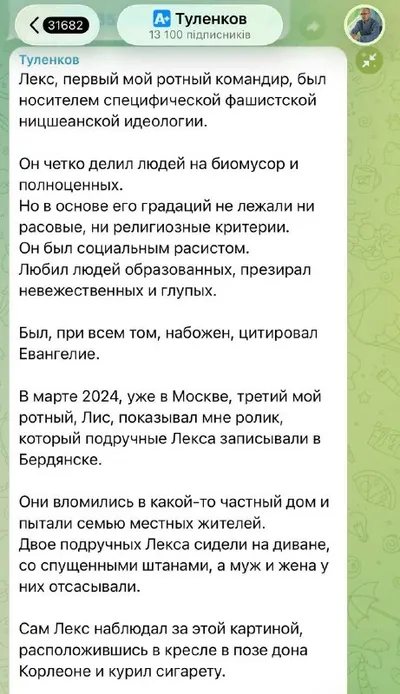 31682

A+ Туленков
13 100 підписників

Туленков
Лекс, первый мой ротный командир, был носителем специфической фашистской ницшеанской идеологии.

Он четко делил людей на биомусор и полноценных.
Но в основе его градаций не лежали ни расовые, ни религиозные критерии.
Он был социальным расистом.
Любил людей образованных, презирал невежественных и глупых.

Был, при всем том, набожен, цитировал Евангелие.

В марте 2024, уже в Москве, третий мой ротный, Лис, показывал мне ролик, который подручные Лекса записывали в Бердянске.

Они вломились в какой-то частный дом и пытали семью местных жителей.
Двое подручных Лекса сидели на диване, со спущенными штанами, а муж и жена у них отсасывали.

Сам Лекс наблюдал за этой картиной, расположившись в кресле в позе дона Корлеоне и курил сигарету.